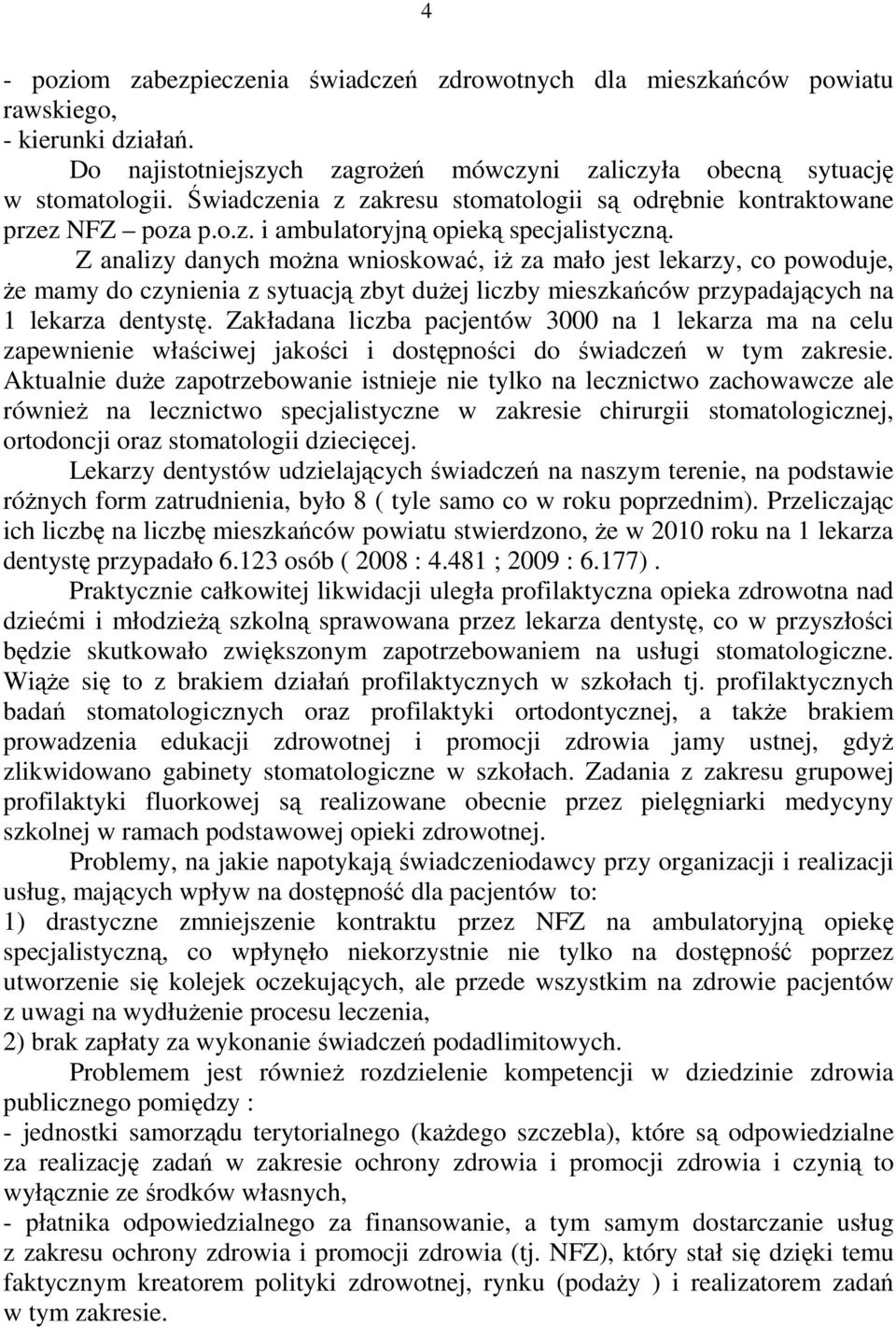 4

- poziom zabezpieczenia świadczeń zdrowotnych dla mieszkańców powiatu rawskiego,
- kierunki działań.

Do najistotniejszych zagrożeń mówczyni zaliczyła obecną sytuację w stomatologii. Świadczenia z zakresu stomatologii są odrębnie kontraktowane przez NFZ – poza p.o.z. i ambulatoryjną opieką specjalistyczną.

Z analizy danych można wnioskować, iż za mało jest lekarzy, co powoduje, że mamy do czynienia z sytuacją zbyt dużej liczby mieszkańców przypadających na 1 lekarza dentystę. Zakładana liczba pacjentów 3000 na 1 lekarza ma na celu zapewnienie właściwej jakości i dostępności do świadczeń w tym zakresie. Aktualnie duże zapotrzebowanie istnieje nie tylko na lecznictwo zachowawcze ale również na lecznictwo specjalistyczne w zakresie chirurgii stomatologicznej, ortodoncji oraz stomatologii dziecięcej.

Lekarzy dentystów udzielających świadczeń na naszym terenie, na podstawie różnych form zatrudnienia, było 8 ( tyle samo co w roku poprzednim). Przeliczając ich liczbę na liczbę mieszkańców powiatu stwierdzono, że w 2010 roku na 1 lekarza dentystę przypadało 6.123 osób ( 2008 : 4.481 ; 2009 : 6.177) .

Praktycznie całkowitej likwidacji uległa profilaktyczna opieka zdrowotna nad dziećmi i młodzieżą szkolną sprawowana przez lekarza dentystę, co w przyszłości będzie skutkowało zwiększonym zapotrzebowaniem na usługi stomatologiczne. Wiąże się to z brakiem działań profilaktycznych w szkołach tj. profilaktycznych badań stomatologicznych oraz profilaktyki ortodontycznej, a także brakiem prowadzenia edukacji zdrowotnej i promocji zdrowia jamy ustnej, gdyż zlikwidowano gabinety stomatologiczne w szkołach. Zadania z zakresu grupowej profilaktyki fluorkowej są realizowane obecnie przez pielęgniarki medycyny szkolnej w ramach podstawowej opieki zdrowotnej.

Problemy, na jakie napotykają świadczeniodawcy przy organizacji i realizacji usług, mających wpływ na dostępność dla pacjentów to:
1) drastyczne zmniejszenie kontraktu przez NFZ na ambulatoryjną opiekę specjalistyczną, co wpłynęło niekorzystnie nie tylko na dostępność poprzez utworzenie się kolejek oczekujących, ale przede wszystkim na zdrowie pacjentów z uwagi na wydłużenie procesu leczenia,
2) brak zapłaty za wykonanie świadczeń podadlimitowych.

Problemem jest również rozdzielenie kompetencji w dziedzinie zdrowia publicznego pomiędzy :
- jednostki samorządu terytorialnego (każdego szczebla), które są odpowiedzialne za realizację zadań w zakresie ochrony zdrowia i promocji zdrowia i czynią to wyłącznie ze środków własnych,
- płatnika odpowiedzialnego za finansowanie, a tym samym dostarczanie usług z zakresu ochrony zdrowia i promocji zdrowia (tj. NFZ), który stał się dzięki temu faktycznym kreatorem polityki zdrowotnej, rynku (podaży ) i realizatorem zadań w tym zakresie.